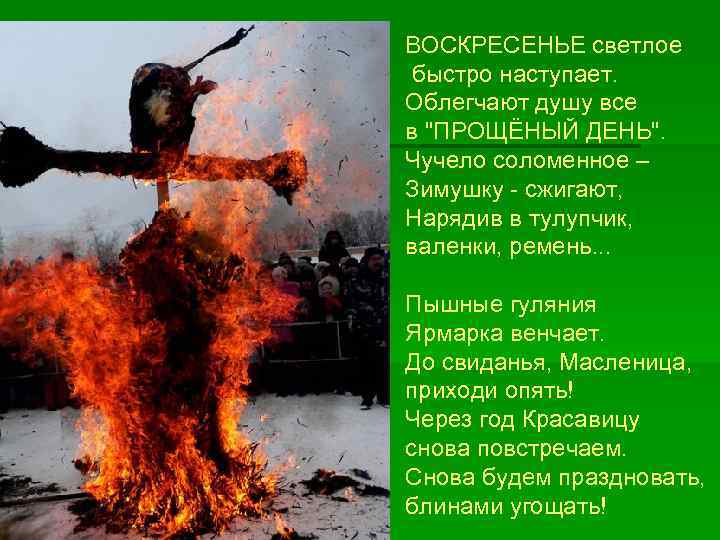 ВОСКРЕСЕНЬЕ светлое
быстро наступает.
Облегчают душу все
в "ПРОЩЁНЫЙ ДЕНЬ".
Чучело соломенное –
Зимушку - сжигают,
Нарядив в тулупчик,
валенки, ремень...

Пышные гуляния
Ярмарка венчает.
До свиданья, Масленица,
приходи опять!
Через год Красавицу
снова повстречаем.
Снова будем праздновать,
блинами угощать!